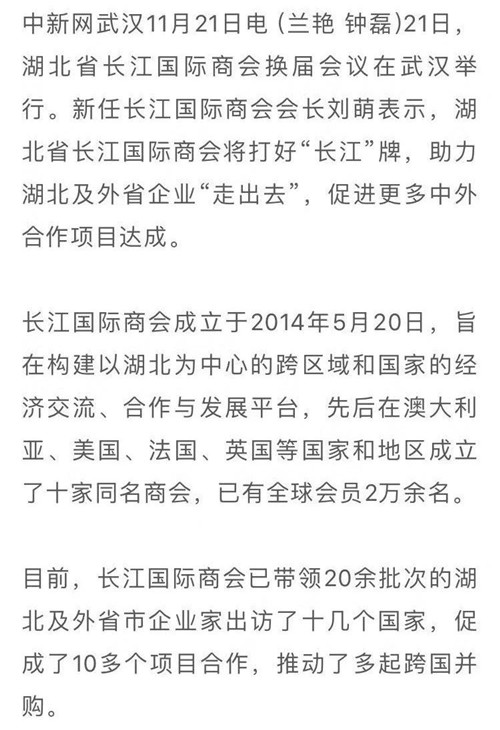 中新网武汉11月21日电 (兰艳 钟磊)21日，湖北省长江国际商会换届会议在武汉举行。新任长江国际商会会长刘萌表示，湖北省长江国际商会将打好“长江”牌，助力湖北及外省企业“走出去”，促进更多中外合作项目达成。

长江国际商会成立于2014年5月20日，旨在构建以湖北为中心的跨区域和国家的经济交流、合作与发展平台，先后在澳大利亚、美国、法国、英国等国家和地区成立了十家同名商会，已有全球会员2万余名。

目前，长江国际商会已带领20余批次的湖北及外省市企业家出访了十几个国家，促成了10多个项目合作，推动了多起跨国并购。